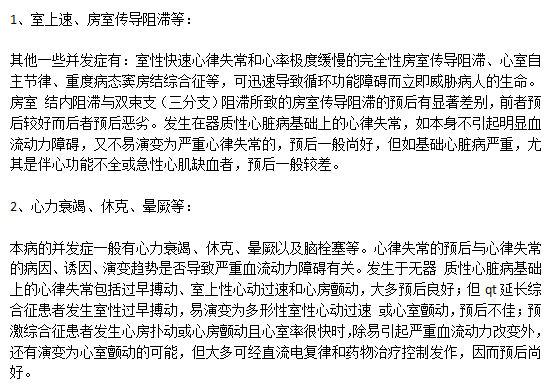 1、室上速、房室传导阻滞等：

其他一些并发症有：室性快速心律失常和心率极度缓慢的完全性房室传导阻滞、心室自主节律、重度病态窦房结综合征等，可迅速导致循环功能障碍而立即威胁病人的生命。房室 结内阻滞与双束支（三分支）阻滞所致的房室传导阻滞的预后有显著差别，前者预后较好而后者预后恶劣。发生在器质性心脏病基础上的心律失常，如本身不引起明显血流动力障碍，又不易演变为严重心律失常的，预后一般尚好，但如基础心脏病严重，尤其是伴心功能不全或急性心肌缺血者，预后一般较差。

2、心力衰竭、休克、晕厥等：

本病的并发症一般有心力衰竭、休克、晕厥以及脑栓塞等。心律失常的预后与心律失常的病因、诱因、演变趋势是否导致严重血流动力障碍有关。发生于无器 质性心脏病基础上的心律失常包括过早搏动、室上性心动过速和心房颤动，大多预后良好；但 qt 延长综合征患者发生室性过早搏动，易演变为多形性室性心动过速 或心室颤动，预后不佳；预激综合征患者发生心房扑动或心房颤动且心室率很快时，除易引起严重血流动力改变外，还有演变为心室颤动的可能，但大多可经直流电复律和药物治疗控制发作，因而预后尚好。